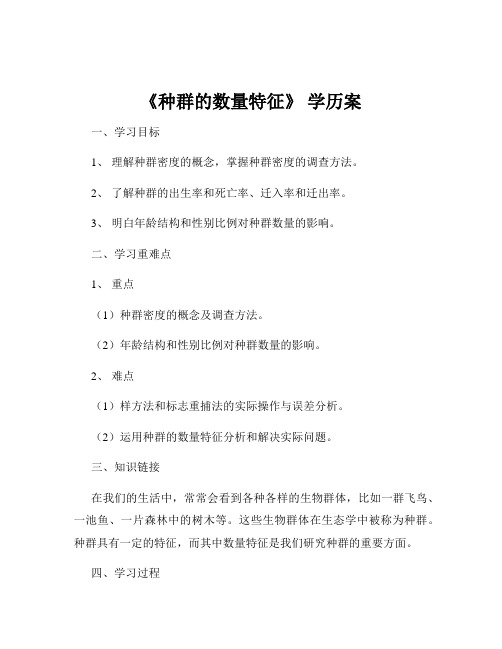 《种群的数量特征》 学历案

一、学习目标

1、 理解种群密度的概念，掌握种群密度的调查方法。

2、 了解种群的出生率和死亡率、迁入率和迁出率。

3、 明白年龄结构和性别比例对种群数量的影响。

二、学习重难点

1、 重点

（1）种群密度的概念及调查方法。

（2）年龄结构和性别比例对种群数量的影响。

2、 难点

（1）样方法和标志重捕法的实际操作与误差分析。

（2）运用种群的数量特征分析和解决实际问题。

三、知识链接

在我们的生活中，常常会看到各种各样的生物群体，比如一群飞鸟、一池鱼、一片森林中的树木等。这些生物群体在生态学中被称为种群。种群具有一定的特征，而其中数量特征是我们研究种群的重要方面。

四、学习过程